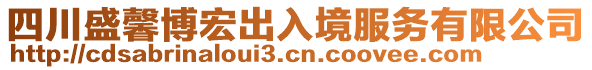 四川盛馨博宏出入境服务有限公司
http://cdsabrinaloui3.cn.coovee.com